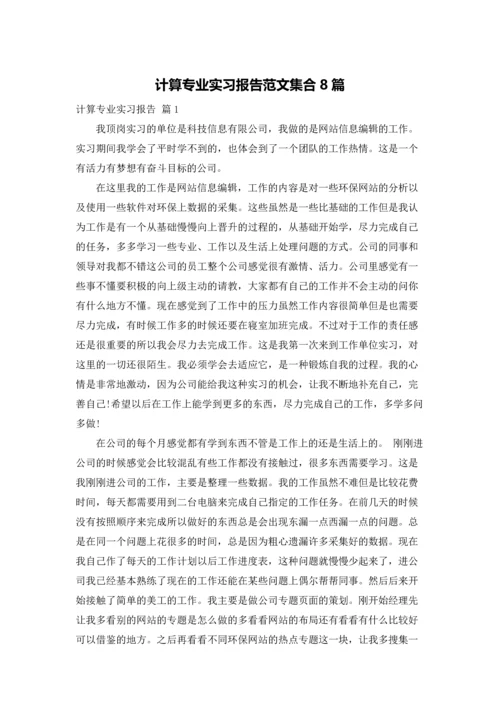 计算专业实习报告范文集合 8 篇

计算专业实习报告 篇 1

我顶岗实习的单位是科技信息有限公司，我做的是网站信息编辑的工作。实习期间我学会了平时学不到的，也体会到了一个团队的工作热情。这是一个有活力有梦想有奋斗目标的公司。

在这里我的工作是网站信息编辑，工作的内容是对一些环保网站的分析以及使用一些软件对环保上数据的采集。这些虽然是一些比基础的工作但是我认为工作是有一个从基础慢慢向上晋升的过程的，从基础开始学，尽力完成自己的任务，多多学习一些专业、工作以及生活上处理问题的方式。公司的同事和领导对我都不错这公司的员工整个公司感觉很有激情、活力。公司里感觉有一些事不懂要积极的向上级主动的请教，大家都有自己的工作并不会主动的问你有什么地方不懂。现在感觉到了工作中的压力虽然工作内容很简单但是也需要尽力完成，有时候工作多的时候还要在寝室加班完成。不过对于工作的责任感还是很重要的所以我会尽力去完成工作。这是我第一次来到工作单位实习，对这里的一切还很陌生。我必须学会去适应它，是一种锻炼自我的过程。我的心情是非常地激动，因为公司能给我这种实习的机会，让我不断地补充自己，完善自己!希望以后在工作上能学到更多的东西，尽力完成自己的工作，多学多问多做!

在公司的每个月感觉都有学到东西不管是工作上的还是生活上的。 刚刚进公司的时候感觉会比较混乱有些工作都没有接触过，很多东西需要学习。这是我刚刚进公司的工作，主要是整理一些数据。我的工作虽然不难但是比较花费时间，每天都需要用到二台电脑来完成自己指定的工作任务。在前几天的时候没有按照顺序来完成所以做好的东西总是会出现东漏一点西漏一点的问题。总是在同一个问题上花很多的时间，总是因为粗心遗漏许多采集好的数据。现在我自己作了每天的工作计划以后工作进度表，这种问题就慢慢少起来了，进公司我已经基本熟练了现在的工作还能在某些问题上偶尔帮帮同事。然后后来开始接触了简单的美工的工作。我主要是做公司专题页面的策划。刚开始经理先让我多看别的网站的专题是怎么做的多看看网站的布局还有看看有什么比较好可以借鉴的地方。之后再看看不同环保网站的热点专题这一块，让我多搜集一